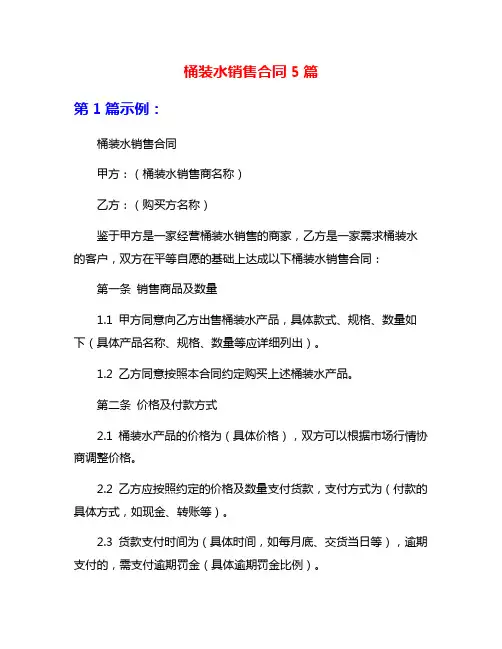 桶装水销售合同 5 篇

第 1 篇示例：

桶装水销售合同

甲方：（桶装水销售商名称）

乙方：（购买方名称）

鉴于甲方是一家经营桶装水销售的商家，乙方是一家需求桶装水的客户，双方在平等自愿的基础上达成以下桶装水销售合同：

第一条 销售商品及数量

1.1 甲方同意向乙方出售桶装水产品，具体款式、规格、数量如下（具体产品名称、规格、数量等应详细列出）。

1.2 乙方同意按照本合同约定购买上述桶装水产品。

第二条 价格及付款方式

2.1 桶装水产品的价格为（具体价格），双方可以根据市场行情协商调整价格。

2.2 乙方应按照约定的价格及数量支付货款，支付方式为（付款的具体方式，如现金、转账等）。

2.3 货款支付时间为（具体时间，如每月底、交货当日等），逾期支付的，需支付逾期罚金（具体逾期罚金比例）。